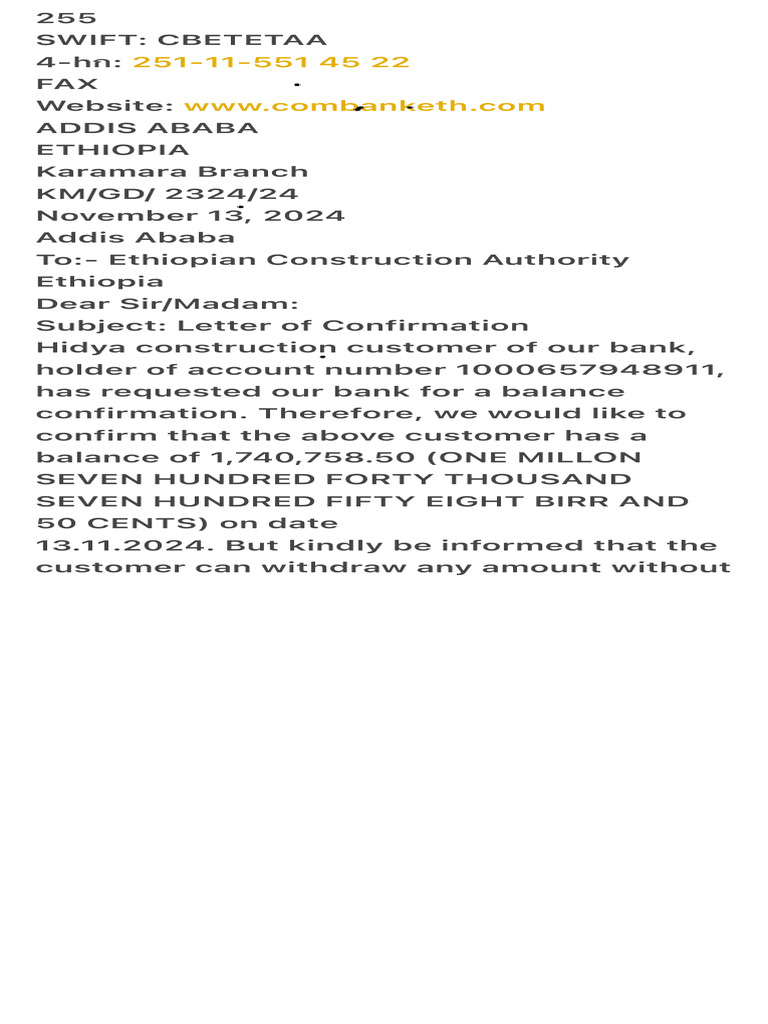 255
SWIFT: CBETETAA
4-hn: 251-11-551 45 22
FAX
Website: www.combanketh.com
ADDIS ABABA
ETHIOPIA
Karamara Branch
KM/GD/ 2324/24
November 13, 2024
Addis Ababa
To:- Ethiopian Construction Authority
Ethiopia
Dear Sir/Madam:
Subject: Letter of Confirmation
Hidya construction customer of our bank, holder of account number 1000657948911, has requested our bank for a balance confirmation. Therefore, we would like to confirm that the above customer has a balance of 1,740,758.50 (ONE MILLON SEVEN HUNDRED FORTY THOUSAND SEVEN HUNDRED FIFTY EIGHT BIRR AND 50 CENTS) on date
13.11.2024. But kindly be informed that the customer can withdraw any amount without